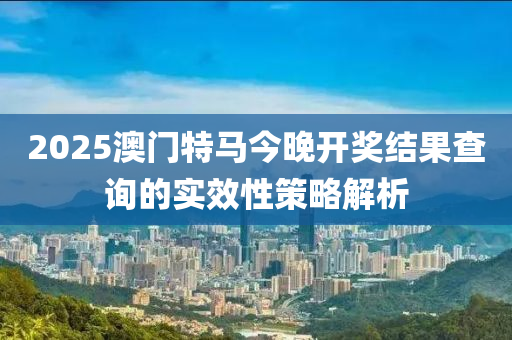 2025澳门特马今晚开奖结果查询的实效性策略解析